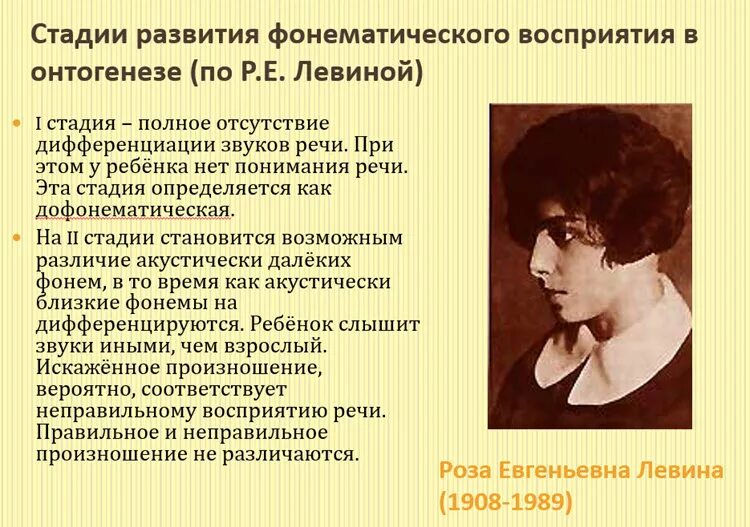 Стадии развития фонематического восприятия в онтогенезе (по Р.Е. Левиной)

I стадия – полное отсутствие дифференциации звуков речи. При этом у ребёнка нет понимания речи. Эта стадия определяется как дофонематическая.

На II стадии становится возможным различие акустически далёких фонем, в то время как акустически близкие фонемы на дифференцируются. Ребёнок слышит звуки иными, чем взрослый. Искажённое произношение, вероятно, соответствует неправильному восприятию речи. Правильное и неправильное произношение не различаются.

Роза Евгеньевна Левина (1908-1989)